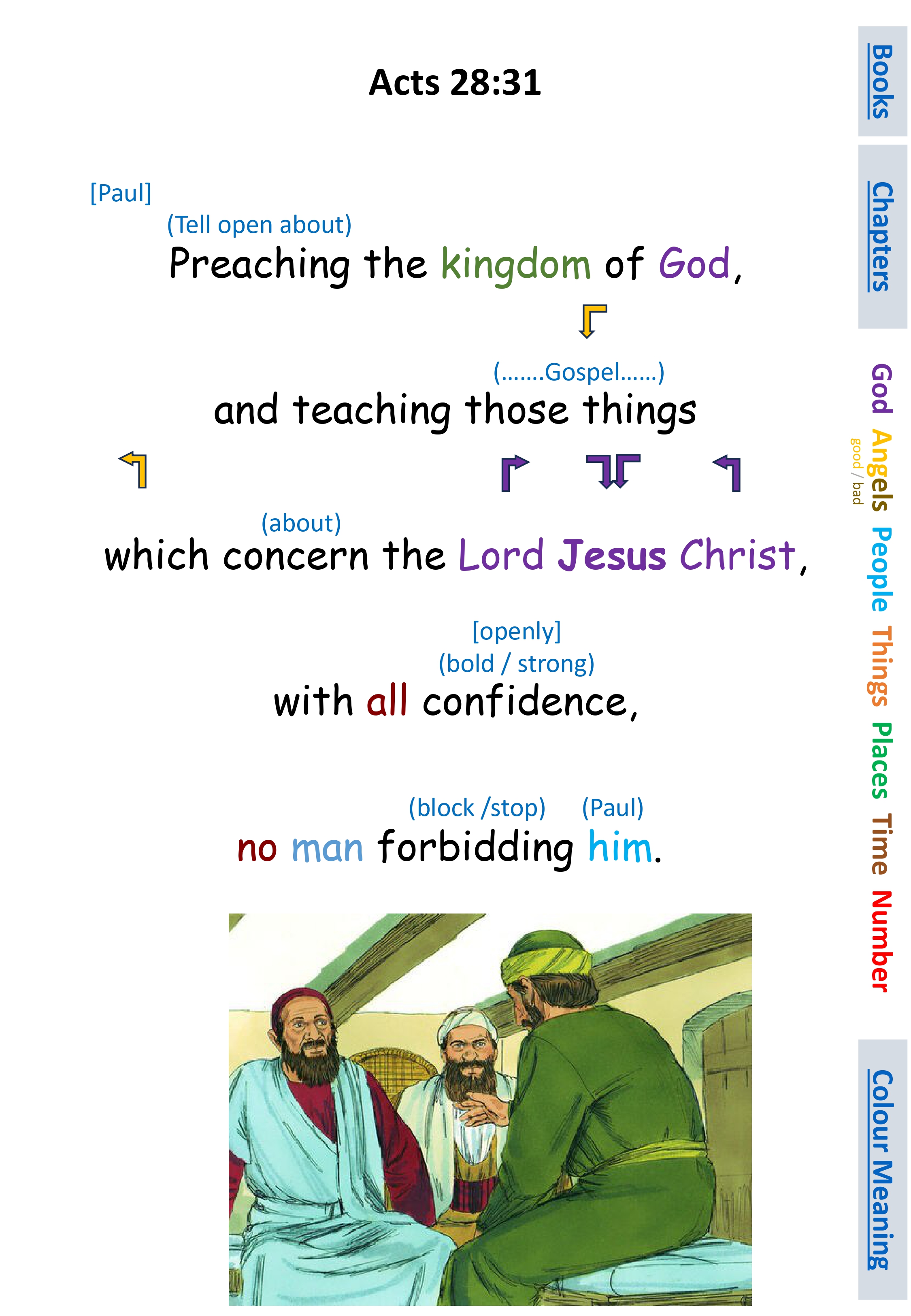 Acts 28:31

[Paul]
(Tell open about)
Preaching the kingdom of God,

(.......Gospel......)
and teaching those things

(about)
which concern the Lord Jesus Christ,

[openly]
(bold / strong)
with all confidence,

(block /stop) (Paul)
no man forbidding him.

Books

Chapters

God
Angels
good / bad
People
Things
Places
Time
Number

Colour Meaning